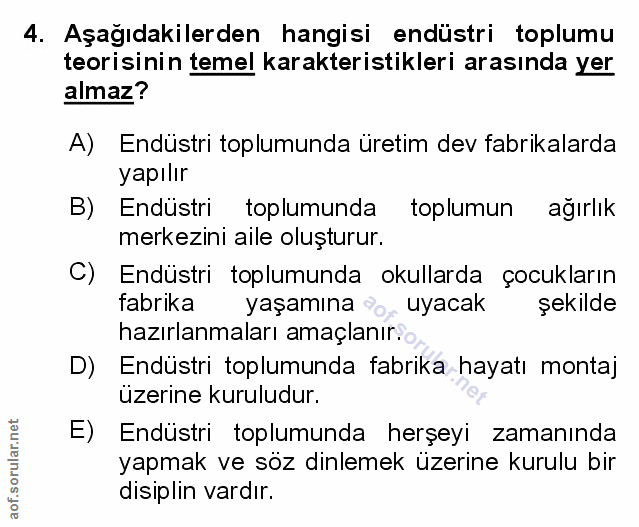 4. Aşağıdakilerden hangisi endüstri toplumu teorisinin temel karakteristikleri arasında yer almaz?

A) Endüstri toplumunda üretim dev fabrikalarda yapılır

B) Endüstri toplumunda toplumun ağırlık merkezini aile oluşturur.

C) Endüstri toplumunda okullarda çocukların fabrika yaşamına uyacak şekilde hazırlanmaları amaçlanır.

D) Endüstri toplumunda fabrika hayatı montaj üzerine kuruludur.

E) Endüstri toplumunda herşeyi zamanında yapmak ve söz dinlemek üzerine kurulu bir disiplin vardır.

aof.sorular.net

aof.sorular.net